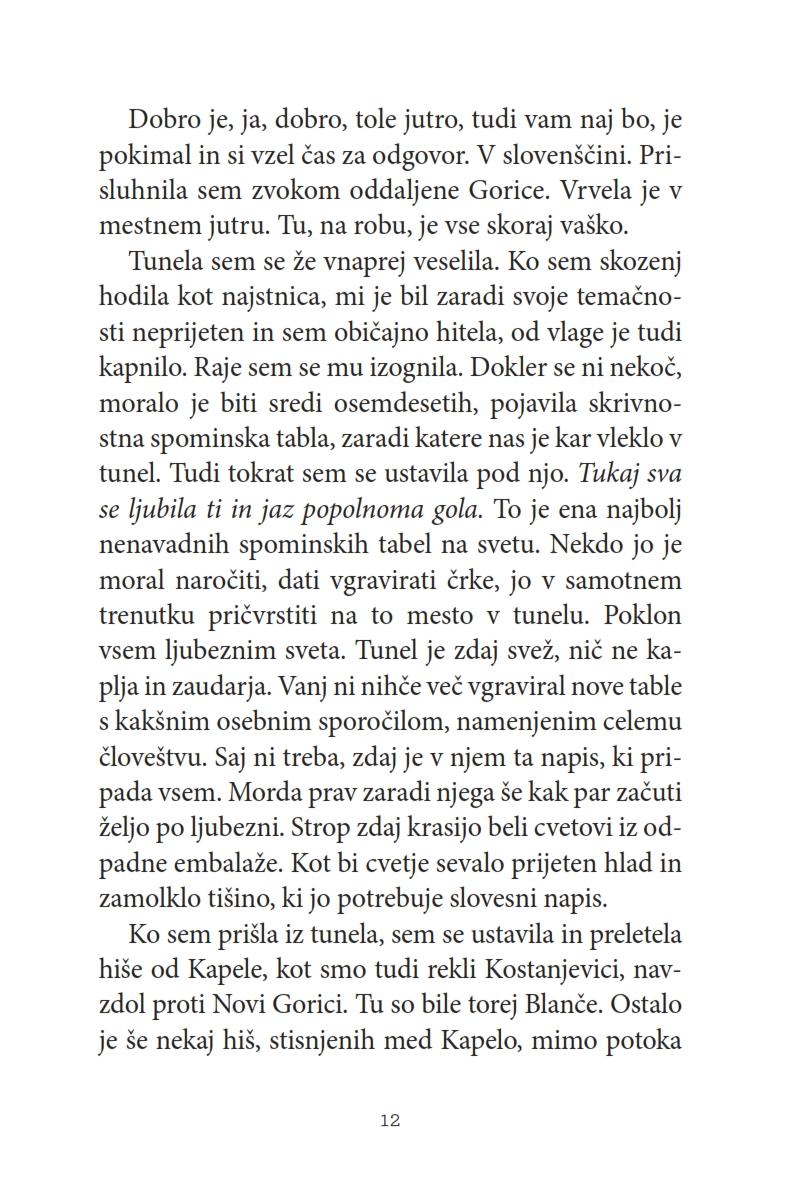 Dobro je, ja, dobro, tole jutro, tudi vam naj bo, je pokimal in si vzel čas za odgovor. V slovenščini. Prisluhnila sem zvokom oddaljene Gorice. Vrvela je v mestnem jutru. Tu, na robu, je vse skoraj vaško.

Tunela sem se že vnaprej veselila. Ko sem skozenj hodila kot najstnica, mi je bil zaradi svoje temačnosti neprijeten in sem običajno hitela, od vlage je tudi kapnilo. Raje sem se mu izognila. Dokler se ni nekoč, moralo je biti sredi osemdesetih, pojavila skrivnostna spominska tabla, zaradi katere nas je kar vleklo v tunel. Tudi tokrat sem se ustavila pod njo. Tukaj sva se ljubila ti in jaz popolnoma gola. To je ena najbolj nenavadnih spominskih tabel na svetu. Nekdo jo je moral naročiti, dati vgravirati črke, jo v samotnem trenutku pričvrstiti na to mesto v tunelu. Poklon vsem ljubeznim sveta. Tunel je zdaj svež, nič ne kaplja in zaudarja. Vanj ni nihče več vgraviral nove table s kakšnim osebnim sporočilom, namenjenim celemu človeštvu. Saj ni treba, zdaj je v njem ta napis, ki pripada vsem. Morda prav zaradi njega še kak par začuti željo po ljubezni. Strop zdaj krasijo beli cvetovi iz odpadne embalaže. Kot bi cvetje sevalo prijeten hlad in zamolklo tišino, ki jo potrebuje slovesni napis.

Ko sem prišla iz tunela, sem se ustavila in preletela hiše od Kapele, kot smo tudi rekli Kostanjevici, navzdol proti Novi Gorici. Tu so bile torej Blanče. Ostalo je še nekaj hiš, stisnjenih med Kapelo, mimo potoka

12